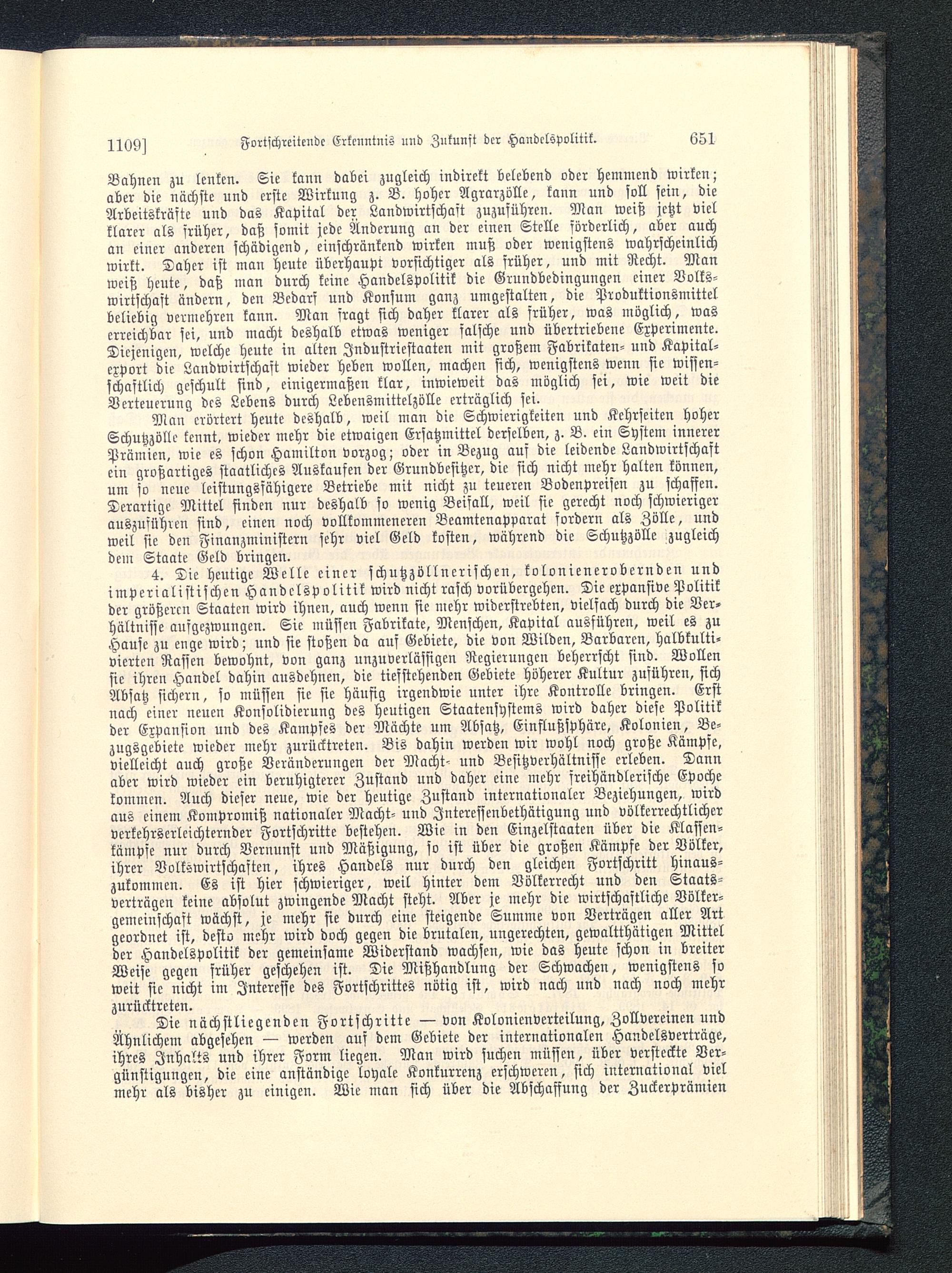 1109] Fortschreitende Erkenntnis und Zukunft der Handelspolitik. 651

Bahnen zu lenken. Sie kann dabei zugleich indirekt belebend oder hemmend wirken; aber die nächste und erste Wirkung z. B. hoher Agrarzölle, kann und soll sein, die Arbeitskräfte und das Kapital der Landwirtschaft zuzuführen. Man weiß jetzt viel klarer als früher, daß somit jede Änderung an der einen Stelle förderlich, aber auch an einer anderen schädigend, einschränkend wirken muß oder wenigstens wahrscheinlich wirkt. Daher ist man heute überhaupt vorsichtiger als früher, und mit Recht. Man weiß heute, daß man durch keine Handelspolitik die Grundbedingungen einer Volkswirtschaft ändern, den Bedarf und Konsum ganz umgestalten, die Produktionsmittel beliebig vermehren kann. Man fragt sich daher klarer als früher, was möglich, was erreichbar sei, und macht deshalb etwas weniger falsche und übertriebene Experimente. Diejenigen, welche heute in alten Industriestaaten mit großem Fabrikaten- und Kapitalexport die Landwirtschaft wieder heben wollen, machen sich, wenigstens wenn sie wissenschaftlich geschult sind, einigermaßen klar, inwieweit das möglich sei, wie weit die Verteuerung des Lebens durch Lebensmittelzölle erträglich sei.

Man erörtert heute deshalb, weil man die Schwierigkeiten und Kehrseiten hoher Schutzzölle kennt, wieder mehr die etwaigen Ersatzmittel derselben, z. B. ein System innerer Prämien, wie es schon Hamilton vorzog; oder in Bezug auf die leidende Landwirtschaft ein großartiges staatliches Auskaufen der Grundbesitzer, die sich nicht mehr halten können, um so neue leistungsfähigere Betriebe mit nicht zu teueren Bodenpreisen zu schaffen. Derartige Mittel finden nur deshalb so wenig Beifall, weil sie gerecht noch schwieriger auszuführen sind, einen noch vollkommeneren Beamtenapparat fordern als Zölle, und weil sie den Finanzministern sehr viel Geld kosten, während die Schutzzölle zugleich dem Staate Geld bringen.

4. Die heutige Welle einer schutzzöllnerischen, kolonienerobernden und imperialistischen Handelspolitik wird nicht rasch vorübergehen. Die expansive Politik der größeren Staaten wird ihnen, auch wenn sie mehr widerstrebten, vielfach durch die Verhältnisse aufgezwungen. Sie müssen Fabrikate, Menschen, Kapital ausführen, weil es zu Hause zu enge wird; und sie stoßen da auf Gebiete, die von Wilden, Barbaren, halbkultivierten Rassen bewohnt, von ganz unzuverlässigen Regierungen beherrscht sind. Wollen sie ihren Handel dahin ausdehnen, die tiefstehenden Gebiete höherer Kultur zuführen, sich Absatz sichern, so müssen sie sie häufig irgendwie unter ihre Kontrolle bringen. Erst nach einer neuen Konsolidierung des heutigen Staatensystems wird daher diese Politik der Expansion und des Kampfes der Mächte um Absatz, Einflußsphäre, Kolonien, Bezugsgebiete wieder mehr zurücktreten. Bis dahin werden wir wohl noch große Kämpfe, vielleicht auch große Veränderungen der Macht- und Besitzverhältnisse erleben. Dann aber wird wieder ein beruhigterer Zustand und daher eine mehr freihändlerische Epoche kommen. Auch dieser neue, wie der heutige Zustand internationaler Beziehungen, wird aus einem Kompromiß nationaler Macht- und Interessenbethätigung und völkerrechtlicher verkehrserleichternder Fortschritte bestehen. Wie in den Einzelstaaten über die Klassenkämpfe nur durch Vernunft und Mäßigung, so ist über die großen Kämpfe der Völker, ihrer Volkswirtschaften, ihres Handels nur durch den gleichen Fortschritt hinauszukommen. Es ist hier schwieriger, weil hinter dem Völkerrecht und den Staatsverträgen keine absolut zwingende Macht steht. Aber je mehr die wirtschaftliche Völkergemeinschaft wächst, je mehr sie durch eine steigende Summe von Verträgen aller Art geordnet ist, desto mehr wird doch gegen die brutalen, ungerechten, gewaltthätigen Mittel der Handelspolitik der gemeinsame Widerstand wachsen, wie das heute schon in breiter Weise gegen früher geschehen ist. Die Mißhandlung der Schwachen, wenigstens so weit sie nicht im Interesse des Fortschrittes nötig ist, wird nach und nach noch mehr zurücktreten.

Die nächstliegenden Fortschritte — von Kolonienverteilung, Zollvereinen und Ähnlichem abgesehen — werden auf dem Gebiete der internationalen Handelsverträge, ihres Inhalts und ihrer Form liegen. Man wird suchen müssen, über versteckte Vergünstigungen, die eine anständige loyale Konkurrenz erschweren, sich international viel mehr als bisher zu einigen. Wie man sich über die Abschaffung der Zuckerprämien